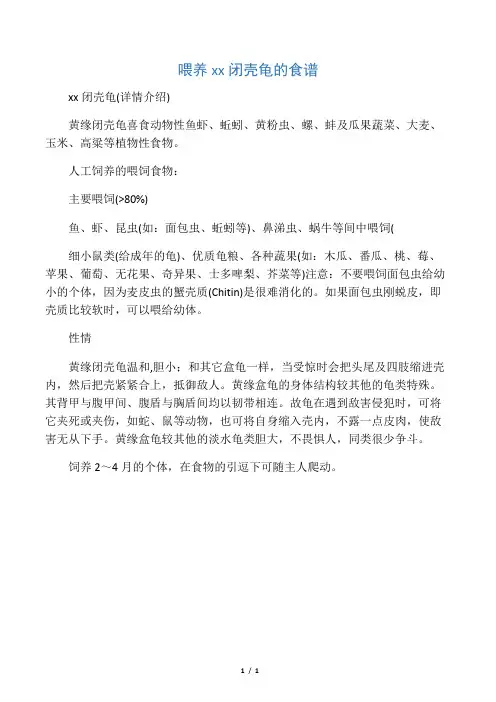 喂养 xx 闭壳龟的食谱

xx 闭壳龟(详情介绍)

黄缘闭壳龟喜食动物性鱼虾、蚯蚓、黄粉虫、螺、蚌及瓜果蔬菜、大麦、玉米、高粱等植物性食物。

人工饲养的喂饲食物：

主要喂饲(>80%)

鱼、虾、昆虫(如：面包虫、蚯蚓等)、鼻涕虫、蜗牛等间中喂饲(

细小鼠类(给成年的龟)、优质龟粮、各种蔬果(如：木瓜、番瓜、桃、莓、苹果、葡萄、无花果、奇异果、士多啤梨、芥菜等)注意：不要喂饲面包虫给幼小的个体，因为麦皮虫的蟹壳质(Chitin)是很难消化的。如果面包虫刚蜕皮，即壳质比较软时，可以喂给幼体。

性情

黄缘闭壳龟温和,胆小：和其它盒龟一样，当受惊时会把头尾及四肢缩进壳内，然后把壳紧紧合上，抵御敌人。黄缘盒龟的身体结构较其他的龟类特殊。其背甲与腹甲间、腹盾与胸盾间均以韧带相连。故龟在遇到敌害侵犯时，可将它夹死或夹伤，如蛇、鼠等动物，也可将自身缩入壳内，不露一点皮肉，使敌害无从下手。黄缘盒龟较其他的淡水龟类胆大，不畏惧人，同类很少争斗。

饲养 2～4 月的个体，在食物的引逗下可随主人爬动。

1 / 1